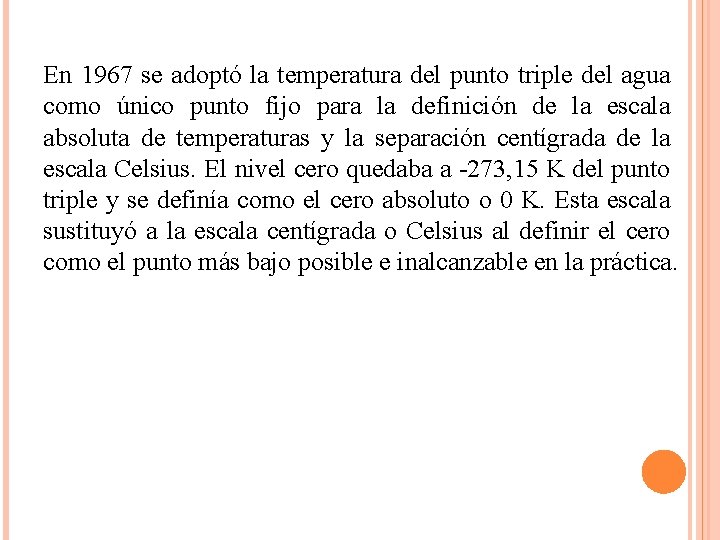 En 1967 se adoptó la temperatura del punto triple del agua como único punto fijo para la definición de la escala absoluta de temperaturas y la separación centígrada de la escala Celsius. El nivel cero quedaba a -273,15 K del punto triple y se definía como el cero absoluto o 0 K. Esta escala sustituyó a la escala centígrada o Celsius al definir el cero como el punto más bajo posible e inalcanzable en la práctica.